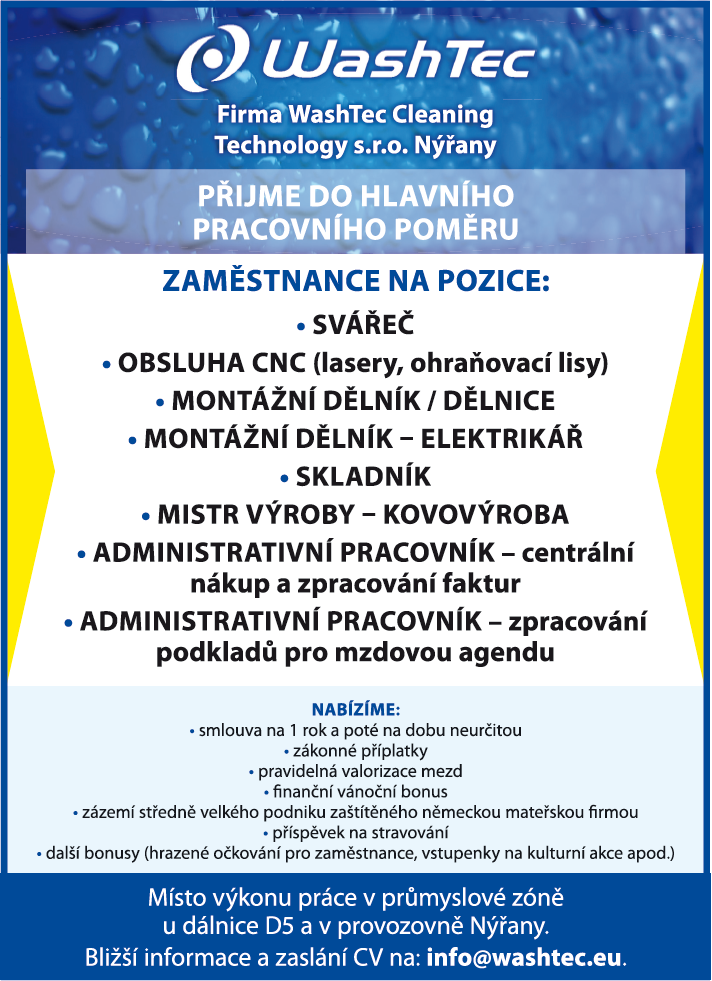 WashTec

Firma WashTec Cleaning Technology s.r.o. Nýřany

PŘIJME DO HLAVNÍHO PRACOVNÍHO POMĚRU

ZAMĚSTNANCE NA POZICE:

• SVÁŘEČ
• OBSLUHA CNC (lasery, ohraňovací lisy)
• MONTÁŽNÍ DĚLNÍK / DĚLNICE
• MONTÁŽNÍ DĚLNÍK – ELEKTRIKÁŘ
• SKLADNÍK
• MISTR VÝROBY – KOVOVÝROBA
• ADMINISTRATIVNÍ PRACOVNÍK – centrální nákup a zpracování faktur
• ADMINISTRATIVNÍ PRACOVNÍK – zpracování podkladů pro mzdovou agendu

NABÍZÍME:
• smlouva na 1 rok a poté na dobu neurčitou
• zákonné příplatky
• pravidelná valorizace mezd
• finanční vánoční bonus
• zázemí středně velkého podniku zaštítěného německou mateřskou firmou
• příspěvek na stravování
• další bonusy (hrazené očkování pro zaměstnance, vstupenky na kulturní akce apod.)

Místo výkonu práce v průmyslové zóně u dálnice D5 a v provozovně Nýřany.
Bližší informace a zaslání CV na: info@washtec.eu.